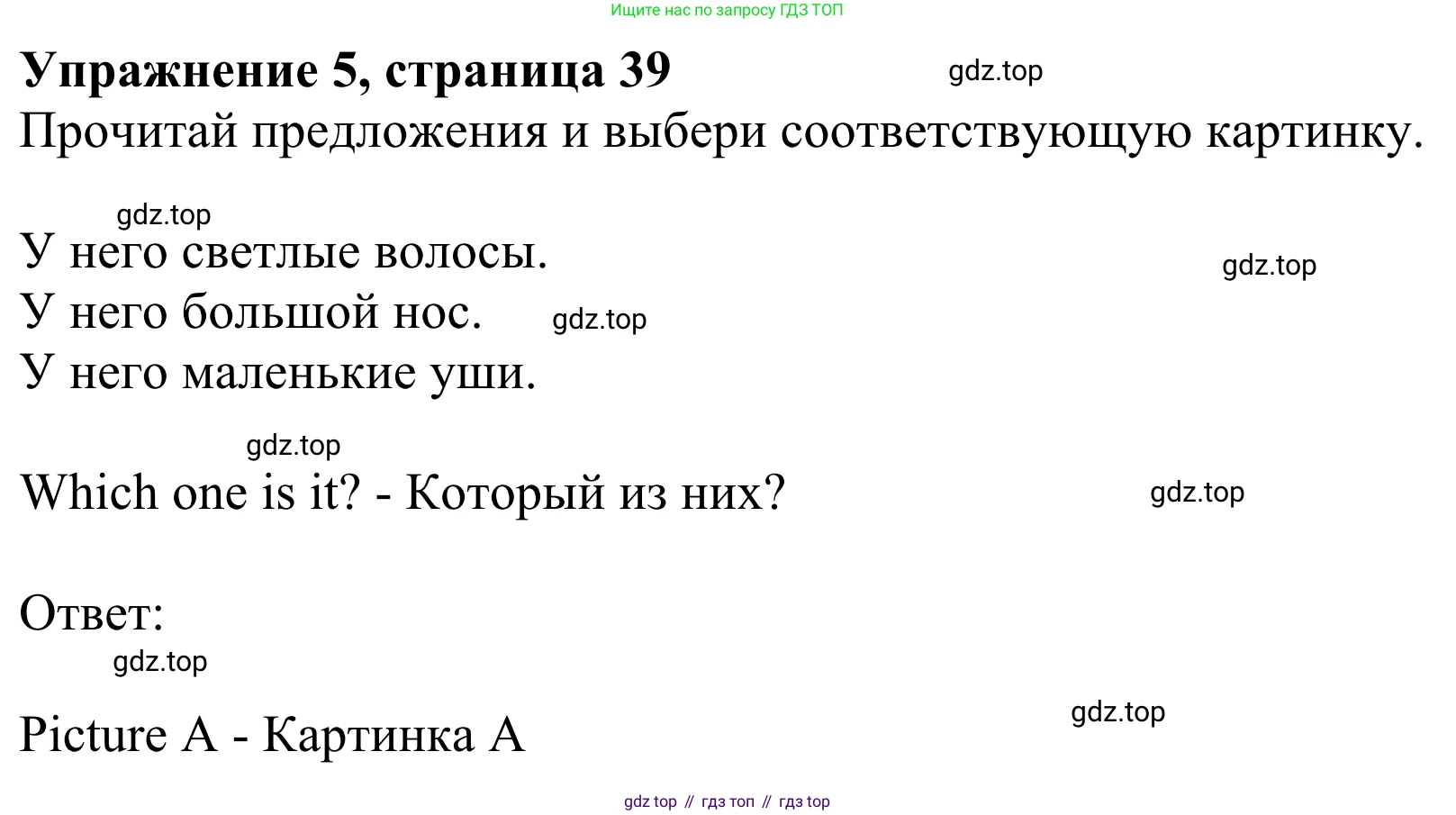 Ищите нас по запросу ГДЗ ТОП

Упражнение 5, страница 39

Прочитай предложения и выбери соответствующую картинку.

У него светлые волосы.
У него большой нос.
У него маленькие уши.

Which one is it? - Который из них?

Ответ:

Picture A - Картинка A

gdz top // гдз топ // гдз top

gdz.top